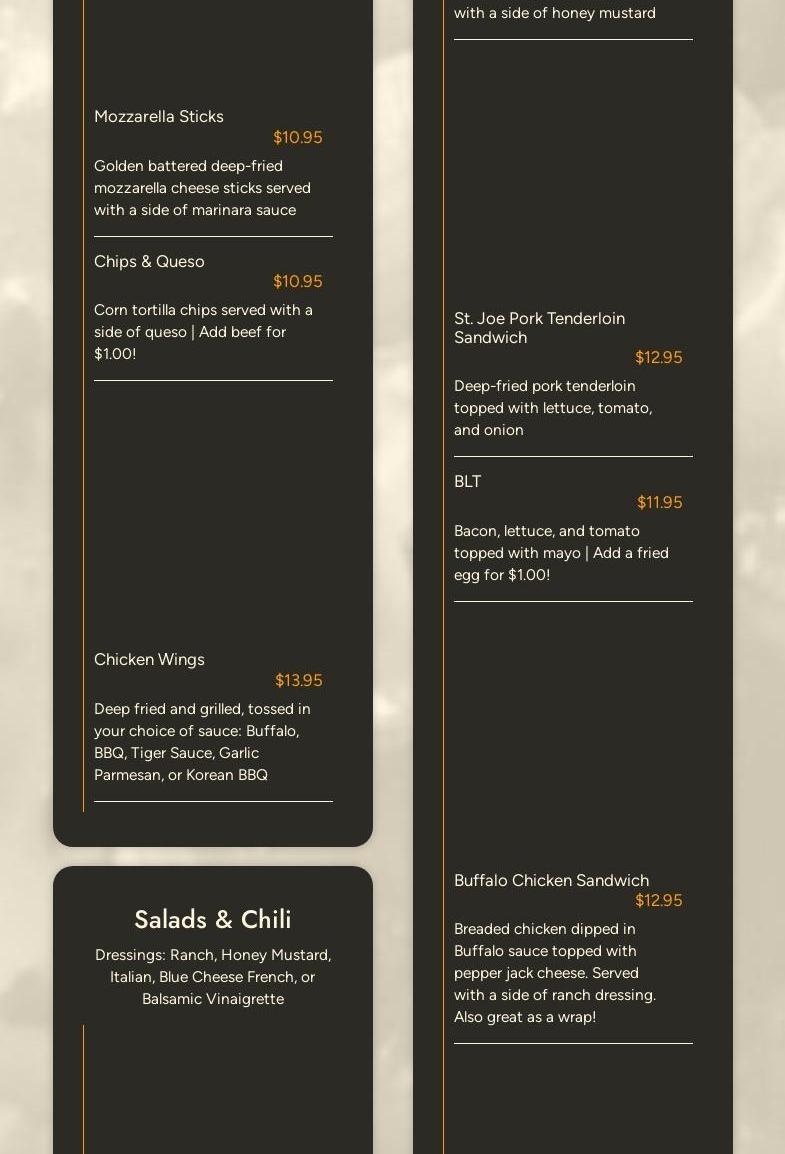 Mozzarella Sticks
$10.95
Golden battered deep-fried mozzarella cheese sticks served with a side of marinara sauce

Chips & Queso
$10.95
Corn tortilla chips served with a side of queso | Add beef for $1.00!

Chicken Wings
$13.95
Deep fried and grilled, tossed in your choice of sauce: Buffalo, BBQ, Tiger Sauce, Garlic Parmesan, or Korean BBQ

Salads & Chili
Dressings: Ranch, Honey Mustard, Italian, Blue Cheese French, or Balsamic Vinaigrette

with a side of honey mustard

St. Joe Pork Tenderloin Sandwich
$12.95
Deep-fried pork tenderloin topped with lettuce, tomato, and onion

BLT
$11.95
Bacon, lettuce, and tomato topped with mayo | Add a fried egg for $1.00!

Buffalo Chicken Sandwich
$12.95
Breaded chicken dipped in Buffalo sauce topped with pepper jack cheese. Served with a side of ranch dressing. Also great as a wrap!